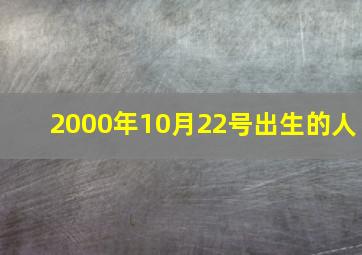 2000年10月22号出生的人